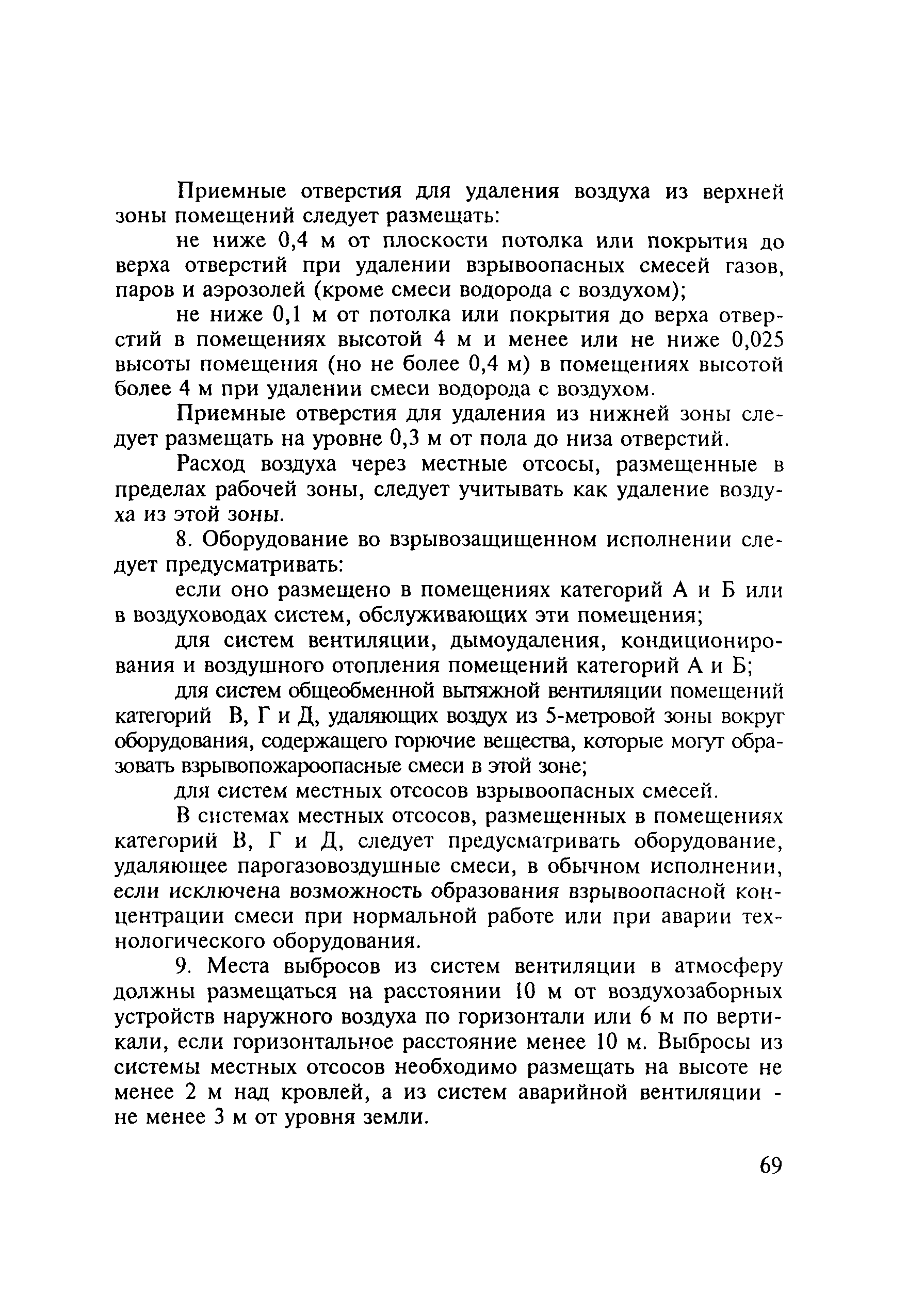 Приемные отверстия для удаления воздуха из верхней зоны помещений следует размещать:

не ниже 0,4 м от плоскости потолка или покрытия до верха отверстий при удалении взрывоопасных смесей газов, паров и аэрозолей (кроме смеси водорода с воздухом);

не ниже 0,1 м от потолка или покрытия до верха отверстий в помещениях высотой 4 м и менее или не ниже 0,025 высоты помещения (но не более 0,4 м) в помещениях высотой более 4 м при удалении смеси водорода с воздухом.

Приемные отверстия для удаления из нижней зоны следует размещать на уровне 0,3 м от пола до низа отверстий.

Расход воздуха через местные отсосы, размещенные в пределах рабочей зоны, следует учитывать как удаление воздуха из этой зоны.

8. Оборудование во взрывозащищенном исполнении следует предусматривать:

если оно размещено в помещениях категорий А и Б или в воздуховодах систем, обслуживающих эти помещения;

для систем вентиляции, дымоудаления, кондиционирования и воздушного отопления помещений категорий А и Б;

для систем общеобменной вытяжной вентиляции помещений категорий В, Г и Д, удаляющих воздух из 5-метровой зоны вокруг оборудования, содержащего горючие вещества, которые могут образовать взрывопожароопасные смеси в этой зоне;

для систем местных отсосов взрывоопасных смесей.

В системах местных отсосов, размещенных в помещениях категорий В, Г и Д, следует предусматривать оборудование, удаляющее парогазовоздушные смеси, в обычном исполнении, если исключена возможность образования взрывоопасной концентрации смеси при нормальной работе или при аварии технологического оборудования.

9. Места выбросов из систем вентиляции в атмосферу должны размещаться на расстоянии 10 м от воздухозаборных устройств наружного воздуха по горизонтали или 6 м по вертикали, если горизонтальное расстояние менее 10 м. Выбросы из системы местных отсосов необходимо размещать на высоте не менее 2 м над кровлей, а из систем аварийной вентиляции - не менее 3 м от уровня земли.

69